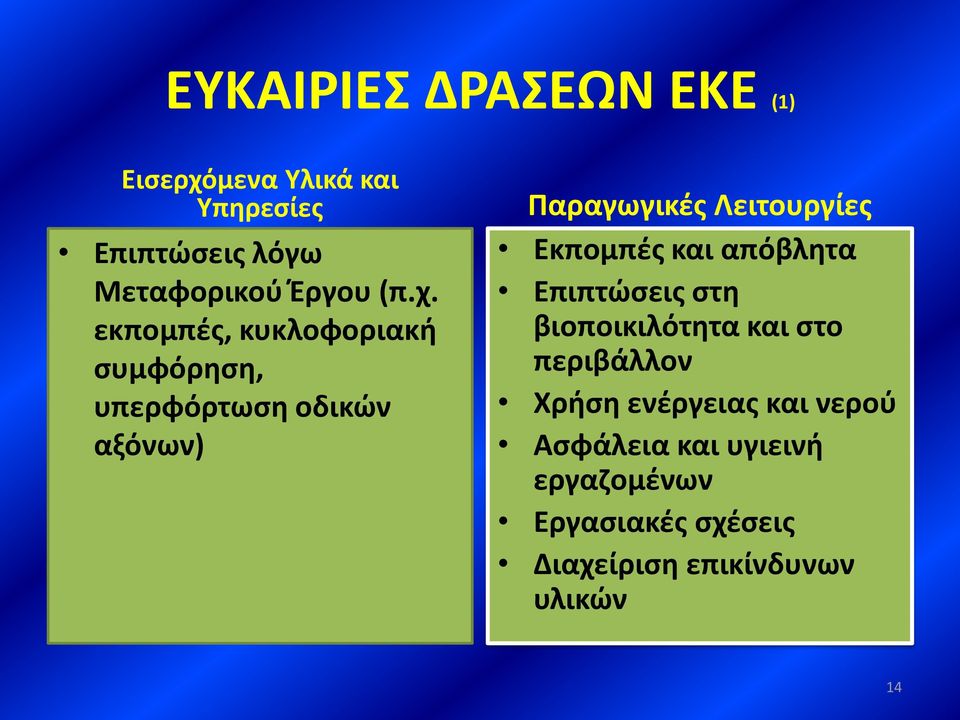 ΕΥΚΑΙΡΙΕΣ ΔΡΑΣΕΩΝ ΕΚΕ (1)

Εισερχόμενα Υλικά και Υπηρεσίες

• Επιπτώσεις λόγω Μεταφορικού Έργου (π.χ. εκπομπές, κυκλοφοριακή συμφόρηση, υπερφόρτωση οδικών αξόνων)

Παραγωγικές Λειτουργίες

• Εκπομπές και απόβλητα
• Επιπτώσεις στη βιοποικιλότητα και στο περιβάλλον
• Χρήση ενέργειας και νερού
• Ασφάλεια και υγιεινή εργαζομένων
• Εργασιακές σχέσεις
• Διαχείριση επικίνδυνων υλικών

14